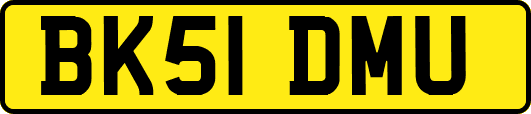 BK51 DMU